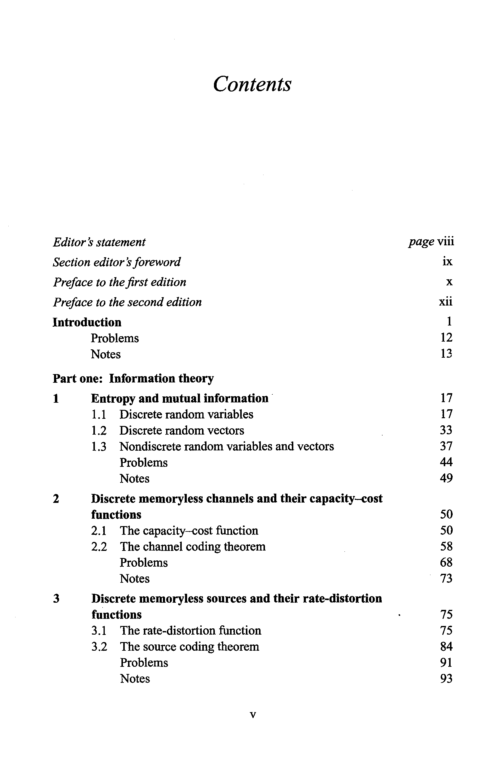 Contents

Editor's statement page viii
Section editor's foreword ix
Preface to the first edition x
Preface to the second edition xii
Introduction 1
Problems 12
Notes 13

Part one: Information theory
1 Entropy and mutual information 17
1.1 Discrete random variables 17
1.2 Discrete random vectors 33
1.3 Nondiscrete random variables and vectors 37
Problems 44
Notes 49
2 Discrete memoryless channels and their capacity–cost functions 50
2.1 The capacity–cost function 50
2.2 The channel coding theorem 58
Problems 68
Notes 73
3 Discrete memoryless sources and their rate-distortion functions 75
3.1 The rate-distortion function 75
3.2 The source coding theorem 84
Problems 91
Notes 93

v